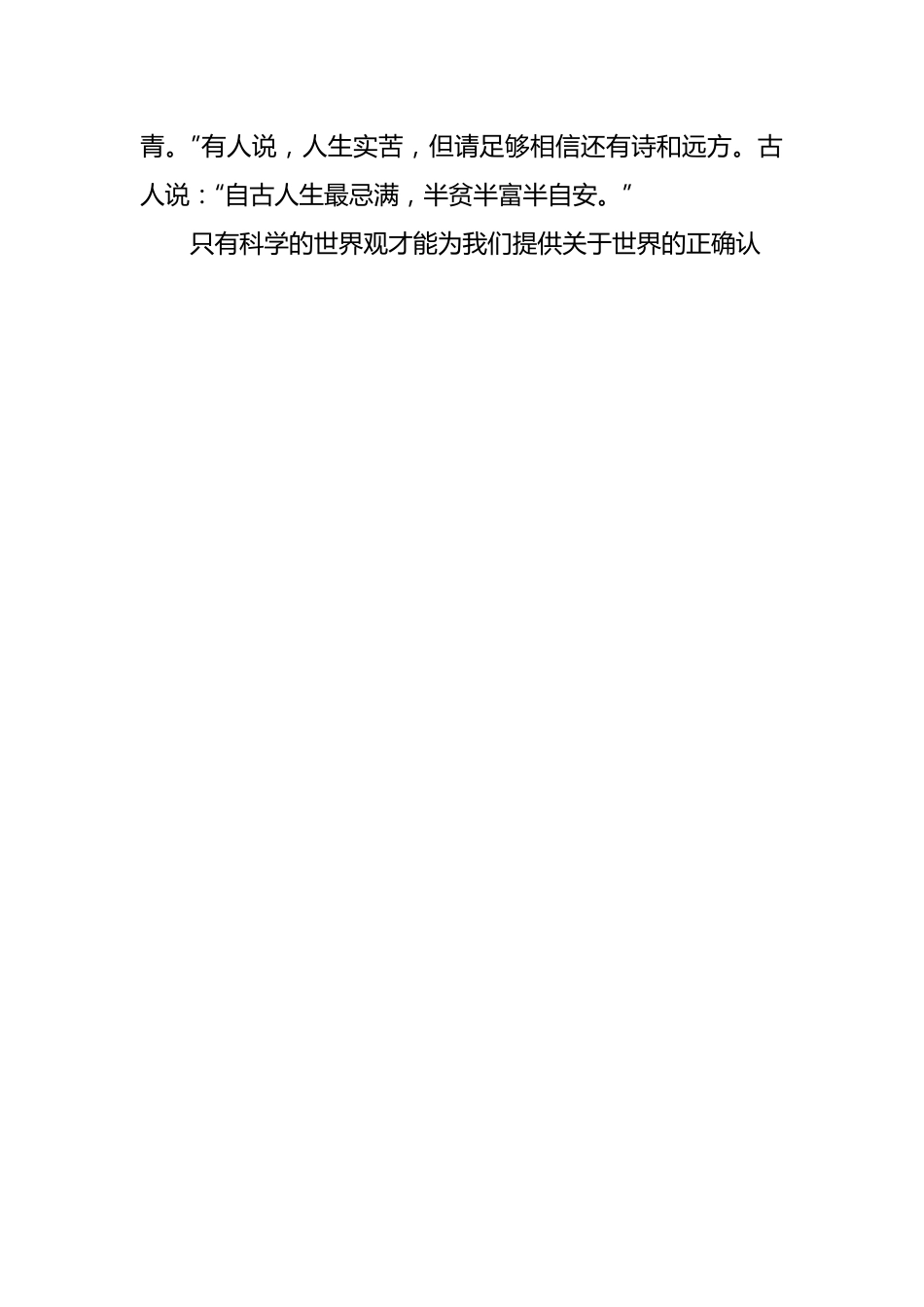 青。”有人说，人生实苦，但请足够相信还有诗和远方。古人说：“自古人生最忌满，半贫半富半自安。”

只有科学的世界观才能为我们提供关于世界的正确认